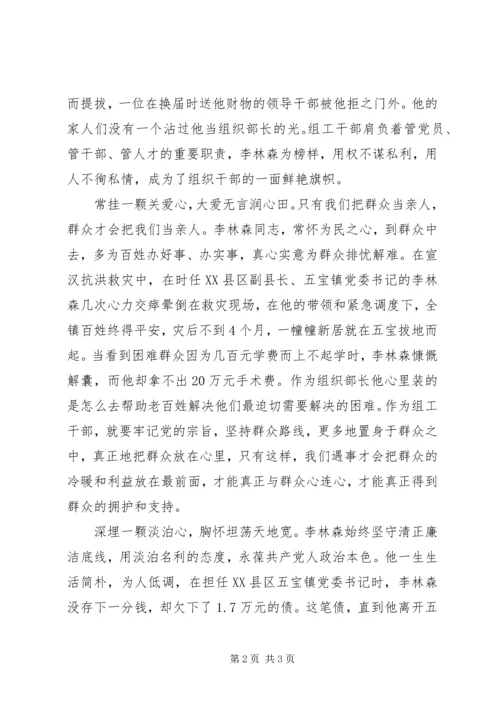 而提拔，一位在换届时送他财物的领导干部被他拒之门外。他的家人们没有一个沾过他当组织部长的光。组工干部肩负着管党员、管干部、管人才的重要职责，李林森为榜样，用权不谋私利，用人不徇私情，成为了组织干部的一面鲜艳旗帜。

常挂一颗关爱心，大爱无言润心田。只有我们把群众当亲人，群众才会把我们当亲人。李林森同志，常怀为民之心，到群众中去，多为百姓办好事、办实事，真心实意为群众排忧解难。在宣汉抗洪救灾中，在时任XX县区副县长、五宝镇党委书记的李林森几次心力交瘁晕倒在救灾现场，在他的带领和紧急调度下，全镇百姓终得平安，灾后不到4个月，一幢幢新居就在五宝拔地而起。当看到困难群众因为几百元学费而上不起学时，李林森慷慨解囊，而他却拿不出20万元手术费。作为组织部长他心里装的是怎么去帮助老百姓解决他们最迫切需要解决的困难。作为组工干部，就要牢记党的宗旨，坚持群众路线，更多地置身于群众之中，真正地把群众放在心里，只有这样，我们遇事才会把群众的冷暖和利益放在最前面，才能真正与群众心连心，才能真正得到群众的拥护和支持。

深埋一颗淡泊心，胸怀坦荡天地宽。李林森始终坚守清正廉洁底线，用淡泊名利的态度，永葆共产党人政治本色。他一生生活简朴，为人低调，在担任XX县区五宝镇党委书记时，李林森没存下一分钱，却欠下了1.7万元的债。这笔债，直到他离开五

第2页 共3页